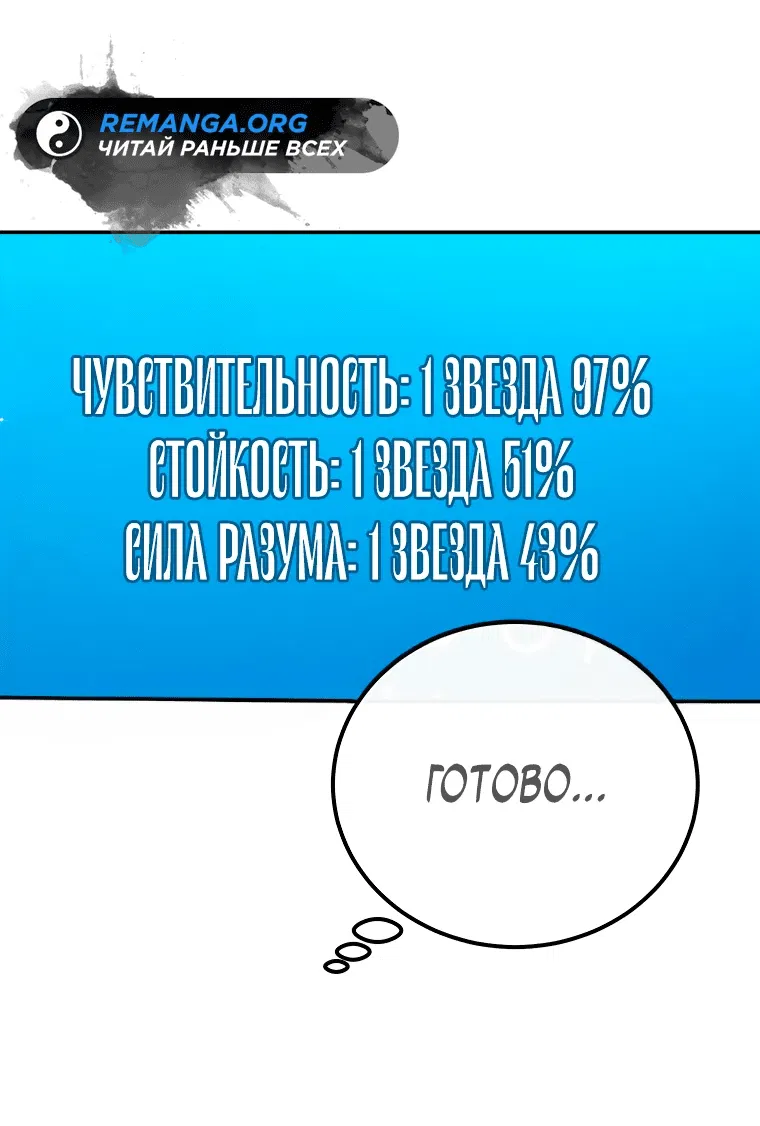 REMANGA.ORG
ЧИТАЙ РАНЬШЕ ВСЕХ

ЧУВСТВИТЕЛЬНОСТЬ: 1 ЗВЕЗДА 97%
СТОЙКОСТЬ: 1 ЗВЕЗДА 51%
СИЛА РАЗУМА: 1 ЗВЕЗДА 43%

ГОТОВО...